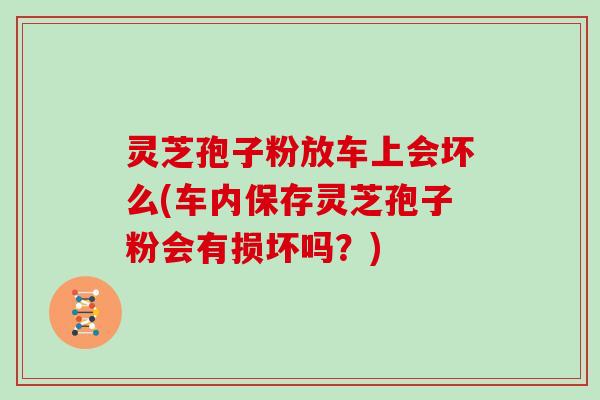 灵芝孢子粉放车上会坏么(车内保存灵芝孢子粉会有损坏吗？)